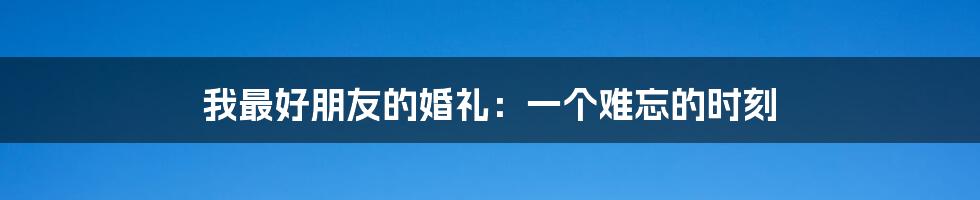 我最好朋友的婚礼：一个难忘的时刻